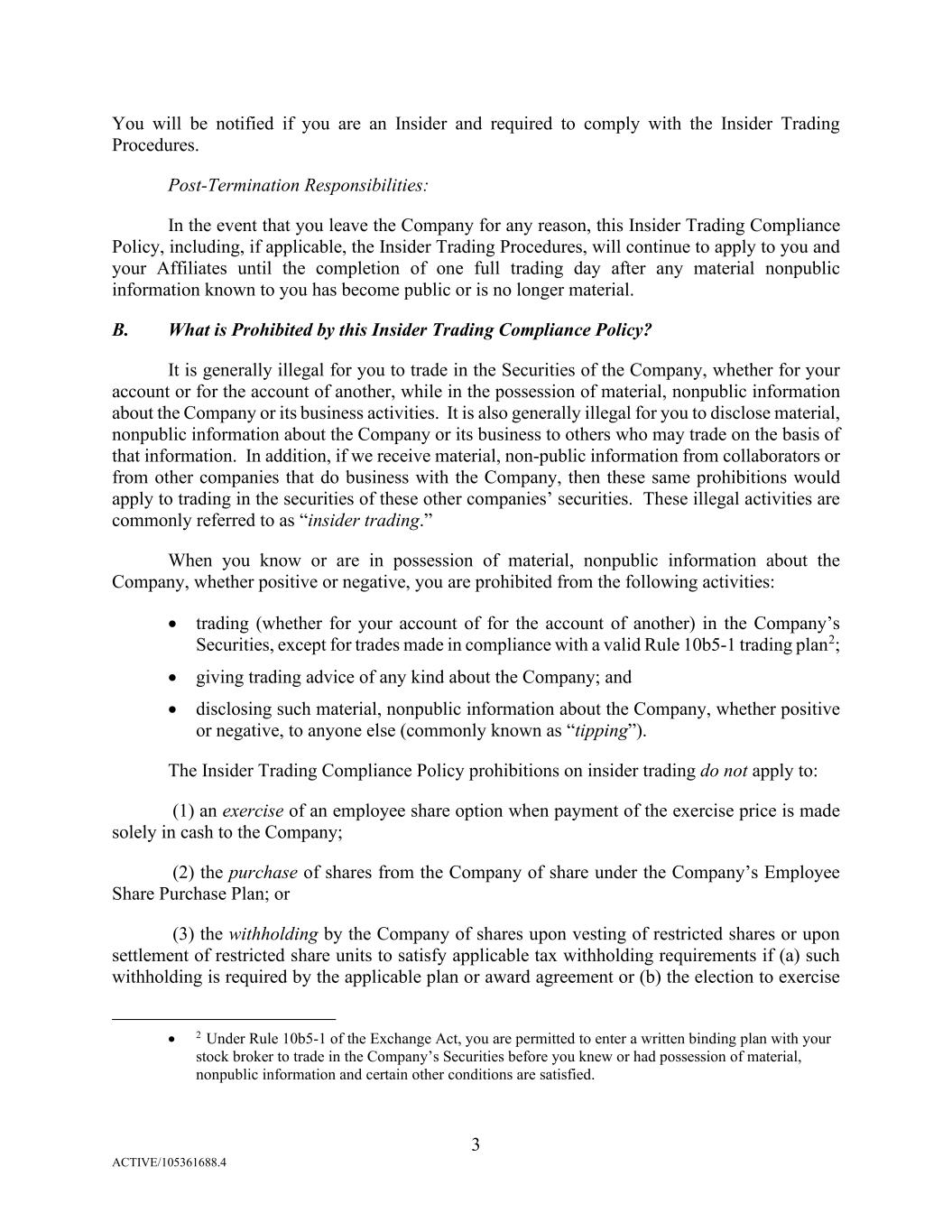 You will be notified if you are an Insider and required to comply with the Insider Trading Procedures.

Post-Termination Responsibilities:

In the event that you leave the Company for any reason, this Insider Trading Compliance Policy, including, if applicable, the Insider Trading Procedures, will continue to apply to you and your Affiliates until the completion of one full trading day after any material nonpublic information known to you has become public or is no longer material.

B. What is Prohibited by this Insider Trading Compliance Policy?

It is generally illegal for you to trade in the Securities of the Company, whether for your account or for the account of another, while in the possession of material, nonpublic information about the Company or its business activities. It is also generally illegal for you to disclose material, nonpublic information about the Company or its business to others who may trade on the basis of that information. In addition, if we receive material, non-public information from collaborators or from other companies that do business with the Company, then these same prohibitions would apply to trading in the securities of these other companies' securities. These illegal activities are commonly referred to as "insider trading."

When you know or are in possession of material, nonpublic information about the Company, whether positive or negative, you are prohibited from the following activities:

• trading (whether for your account of for the account of another) in the Company's Securities, except for trades made in compliance with a valid Rule 10b5-1 trading plan$^2$;

• giving trading advice of any kind about the Company; and

• disclosing such material, nonpublic information about the Company, whether positive or negative, to anyone else (commonly known as "tipping").

The Insider Trading Compliance Policy prohibitions on insider trading do not apply to:

(1) an exercise of an employee share option when payment of the exercise price is made solely in cash to the Company;

(2) the purchase of shares from the Company of share under the Company's Employee Share Purchase Plan; or

(3) the withholding by the Company of shares upon vesting of restricted shares or upon settlement of restricted share units to satisfy applicable tax withholding requirements if (a) such withholding is required by the applicable plan or award agreement or (b) the election to exercise

• $^2$ Under Rule 10b5-1 of the Exchange Act, you are permitted to enter a written binding plan with your stock broker to trade in the Company's Securities before you knew or had possession of material, nonpublic information and certain other conditions are satisfied.

3

ACTIVE/105361688.4